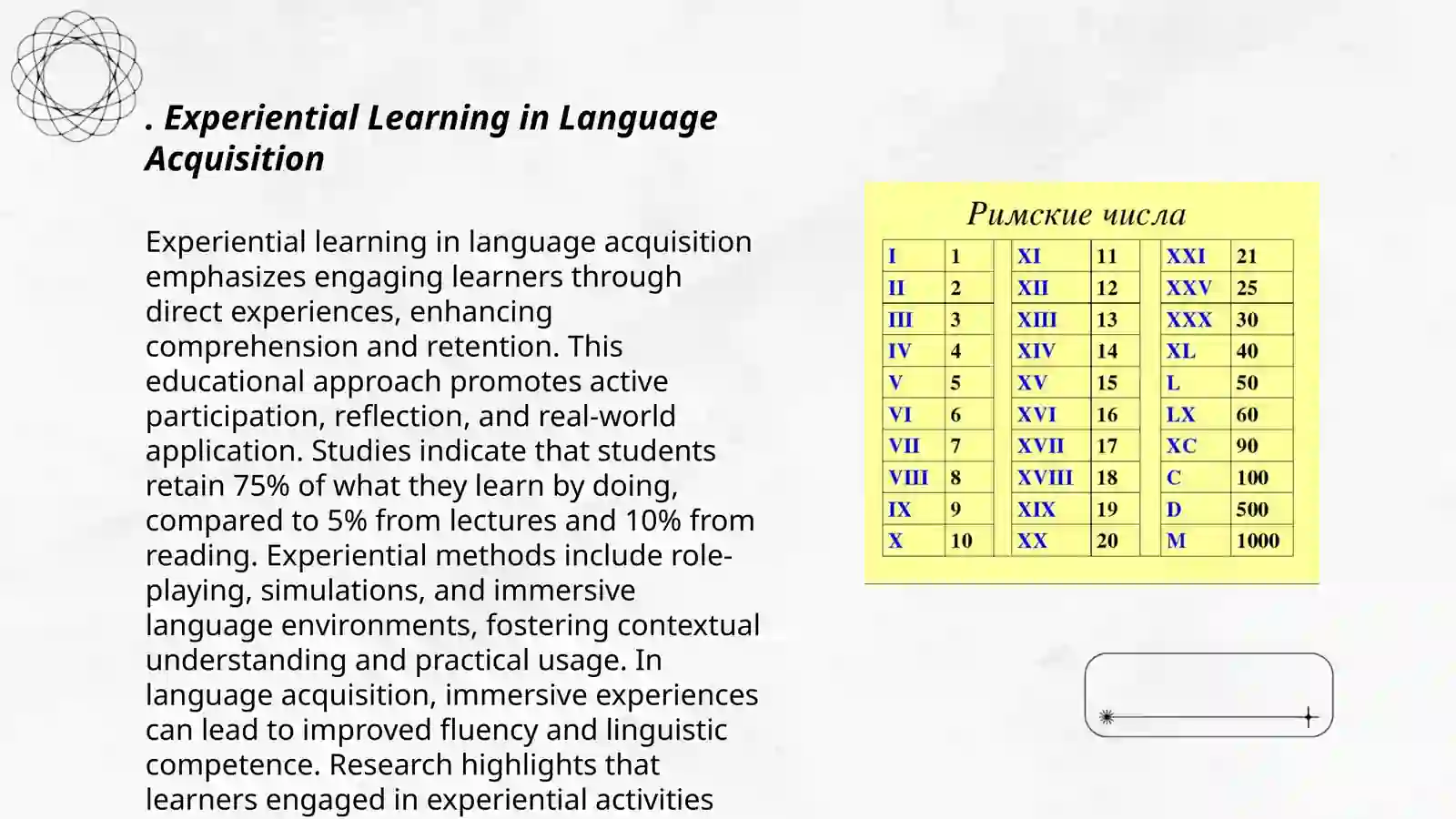 . Experiential Learning in Language Acquisition

Experiential learning in language acquisition emphasizes engaging learners through direct experiences, enhancing comprehension and retention. This educational approach promotes active participation, reflection, and real-world application. Studies indicate that students retain 75% of what they learn by doing, compared to 5% from lectures and 10% from reading. Experiential methods include role-playing, simulations, and immersive language environments, fostering contextual understanding and practical usage. In language acquisition, immersive experiences can lead to improved fluency and linguistic competence. Research highlights that learners engaged in experiential activities

Римские числа

| I | 1 | XI | 11 | XXI | 21 |
|---|---|---|---|---|---|
| II | 2 | XII | 12 | XXV | 25 |
| III | 3 | XIII | 13 | XXX | 30 |
| IV | 4 | XIV | 14 | XL | 40 |
| V | 5 | XV | 15 | L | 50 |
| VI | 6 | XVI | 16 | LX | 60 |
| VII | 7 | XVII | 17 | XC | 90 |
| VIII | 8 | XVIII | 18 | C | 100 |
| IX | 9 | XIX | 19 | D | 500 |
| X | 10 | XX | 20 | M | 1000 |